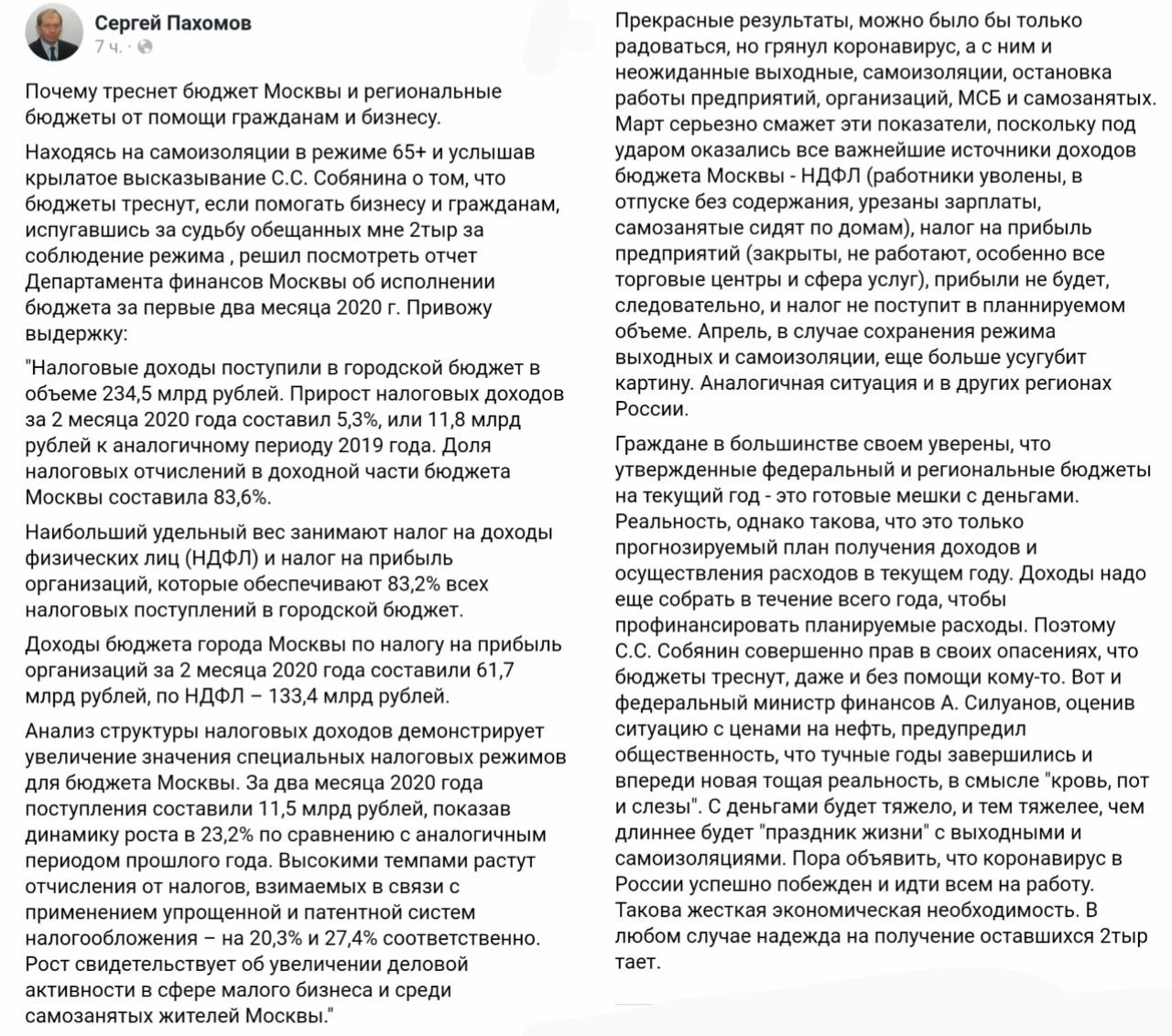 Сергей Пахомов
7 ч. ·

Почему треснет бюджет Москвы и региональные бюджеты от помощи гражданам и бизнесу.

Находясь на самоизоляции в режиме 65+ и услышав крылатое высказывание С.С. Собянина о том, что бюджеты треснут, если помогать бизнесу и гражданам, испугавшись за судьбу обещанных мне 2тыр за соблюдение режима , решил посмотреть отчет Департамента финансов Москвы об исполнении бюджета за первые два месяца 2020 г. Привожу выдержку:

"Налоговые доходы поступили в городской бюджет в объеме 234,5 млрд рублей. Прирост налоговых доходов за 2 месяца 2020 года составил 5,3%, или 11,8 млрд рублей к аналогичному периоду 2019 года. Доля налоговых отчислений в доходной части бюджета Москвы составила 83,6%.

Наибольший удельный вес занимают налог на доходы физических лиц (НДФЛ) и налог на прибыль организаций, которые обеспечивают 83,2% всех налоговых поступлений в городской бюджет.

Доходы бюджета города Москвы по налогу на прибыль организаций за 2 месяца 2020 года составили 61,7 млрд рублей, по НДФЛ – 133,4 млрд рублей.

Анализ структуры налоговых доходов демонстрирует увеличение значения специальных налоговых режимов для бюджета Москвы. За два месяца 2020 года поступления составили 11,5 млрд рублей, показав динамику роста в 23,2% по сравнению с аналогичным периодом прошлого года. Высокими темпами растут отчисления от налогов, взимаемых в связи с применением упрощенной и патентной систем налогообложения – на 20,3% и 27,4% соответственно. Рост свидетельствует об увеличении деловой активности в сфере малого бизнеса и среди самозанятых жителей Москвы."

Прекрасные результаты, можно было бы только радоваться, но грянул коронавирус, а с ним и неожиданные выходные, самоизоляции, остановка работы предприятий, организаций, МСБ и самозанятых. Март серьезно смажет эти показатели, поскольку под ударом оказались все важнейшие источники доходов бюджета Москвы - НДФЛ (работники уволены, в отпуске без содержания, урезаны зарплаты, самозанятые сидят по домам), налог на прибыль предприятий (закрыты, не работают, особенно все торговые центры и сфера услуг), прибыли не будет, следовательно, и налог не поступит в планируемом объеме. Апрель, в случае сохранения режима выходных и самоизоляции, еще больше усугубит картину. Аналогичная ситуация и в других регионах России.

Граждане в большинстве своем уверены, что утвержденные федеральный и региональные бюджеты на текущий год - это готовые мешки с деньгами. Реальность, однако такова, что это только прогнозируемый план получения доходов и осуществления расходов в текущем году. Доходы надо еще собрать в течение всего года, чтобы профинансировать планируемые расходы. Поэтому С.С. Собянин совершенно прав в своих опасениях, что бюджеты треснут, даже и без помощи кому-то. Вот и федеральный министр финансов А. Силуанов, оценив ситуацию с ценами на нефть, предупредил общественность, что тучные годы завершились и впереди новая тощая реальность, в смысле "кровь, пот и слезы". С деньгами будет тяжело, и тем тяжелее, чем длиннее будет "праздник жизни" с выходными и самоизоляциями. Пора объявить, что коронавирус в России успешно побежден и идти всем на работу. Такова жесткая экономическая необходимость. В любом случае надежда на получение оставшихся 2тыр тает.